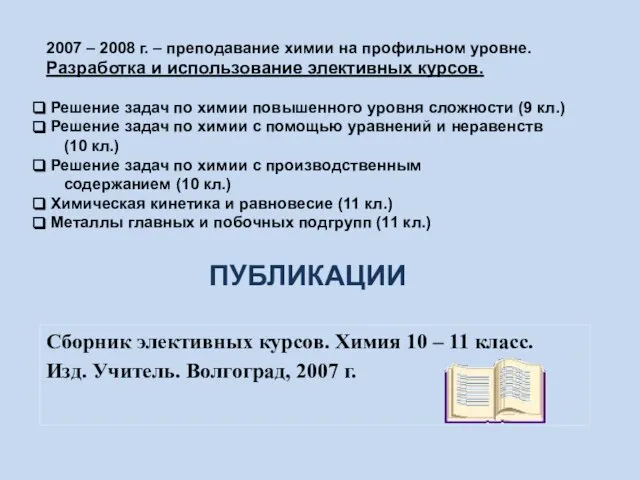 2007 – 2008 г. – преподавание химии на профильном уровне.
Разработка и использование элективных курсов.

❑ Решение задач по химии повышенного уровня сложности (9 кл.)
❑ Решение задач по химии с помощью уравнений и неравенств (10 кл.)
❑ Решение задач по химии с производственным содержанием (10 кл.)
❑ Химическая кинетика и равновесие (11 кл.)
❑ Металлы главных и побочных подгрупп (11 кл.)

ПУБЛИКАЦИИ

Сборник элективных курсов. Химия 10 – 11 класс.
Изд. Учитель. Волгоград, 2007 г.